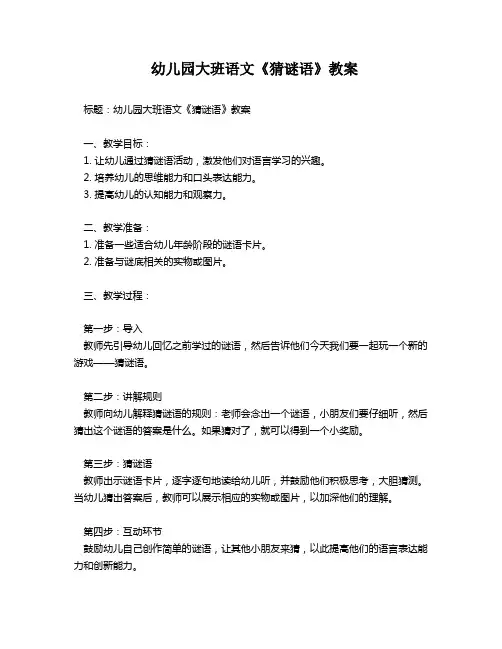 幼儿园大班语文《猜谜语》教案

标题：幼儿园大班语文《猜谜语》教案

一、教学目标：
1. 让幼儿通过猜谜语活动，激发他们对语言学习的兴趣。
2. 培养幼儿的思维能力和口头表达能力。
3. 提高幼儿的认知能力和观察力。

二、教学准备：
1. 准备一些适合幼儿年龄阶段的谜语卡片。
2. 准备与谜底相关的实物或图片。

三、教学过程：

第一步：导入
教师先引导幼儿回忆之前学过的谜语，然后告诉他们今天我们要一起玩一个新的游戏——猜谜语。

第二步：讲解规则
教师向幼儿解释猜谜语的规则：老师会念出一个谜语，小朋友们要仔细听，然后猜出这个谜语的答案是什么。如果猜对了，就可以得到一个小奖励。

第三步：猜谜语
教师出示谜语卡片，逐字逐句地读给幼儿听，并鼓励他们积极思考，大胆猜测。当幼儿猜出答案后，教师可以展示相应的实物或图片，以加深他们的理解。

第四步：互动环节
鼓励幼儿自己创作简单的谜语，让其他小朋友来猜，以此提高他们的语言表达能力和创新能力。